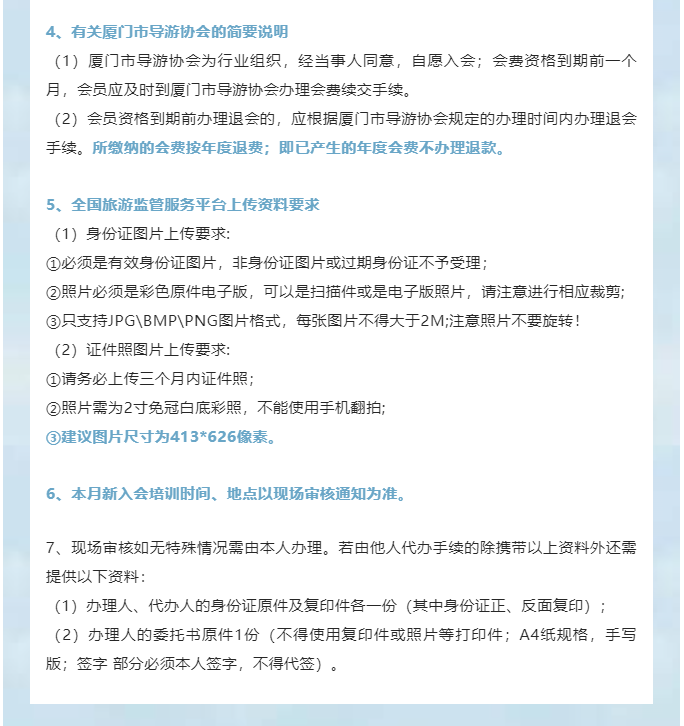 4、有关厦门市导游协会的简要说明

（1）厦门市导游协会为行业组织，经当事人同意，自愿入会；会费资格到期前一个月，会员应及时到厦门市导游协会办理会费续交手续。

（2）会员资格到期前办理退会的，应根据厦门市导游协会规定的办理时间内办理退会手续。所缴纳的会费按年度退费；即已产生的年度会费不办理退款。

5、全国旅游监管服务平台上传资料要求

（1）身份证图片上传要求:

①必须是有效身份证图片，非身份证图片或过期身份证不予受理；

②照片必须是彩色原件电子版，可以是扫描件或是电子版照片，请注意进行相应裁剪；

③只支持JPG\BMP\PNG图片格式，每张图片不得大于2M;注意照片不要旋转！

（2）证件照图片上传要求:

①请务必上传三个月内证件照；

②照片需为2寸免冠白底彩照，不能使用手机翻拍;

③建议图片尺寸为413*626像素。

6、本月新入会培训时间、地点以现场审核通知为准。

7、现场审核如无特殊情况需由本人办理。若由他人代办手续的除携带以上资料外还需提供以下资料：

（1）办理人、代办人的身份证原件及复印件各一份（其中身份证正、反面复印）；

（2）办理人的委托书原件1份（不得使用复印件或照片等打印件；A4纸规格，手写版；签字 部分必须本人签字，不得代签）。